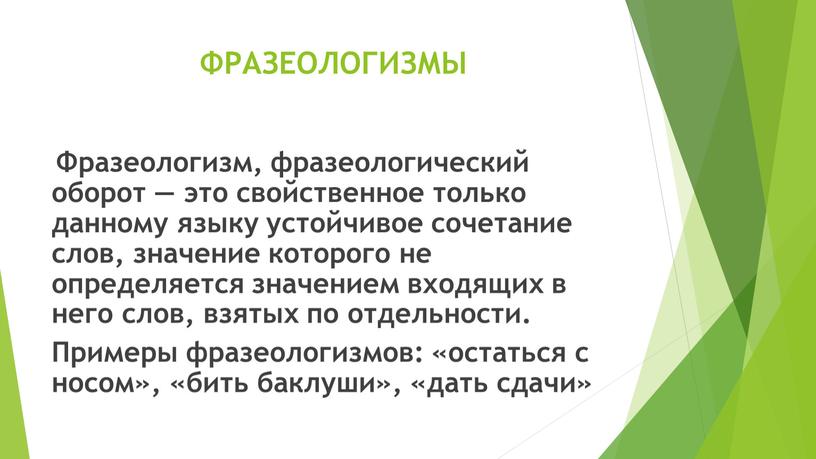 ФРАЗЕОЛОГИЗМЫ

Фразеологизм, фразеологический оборот — это свойственное только данному языку устойчивое сочетание слов, значение которого не определяется значением входящих в него слов, взятых по отдельности.

Примеры фразеологизмов: «остаться с носом», «бить баклуши», «дать сдачи»